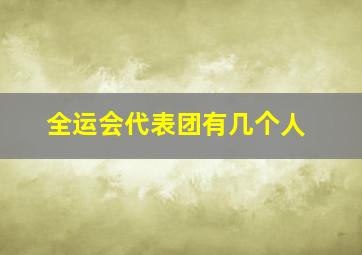 全运会代表团有几个人